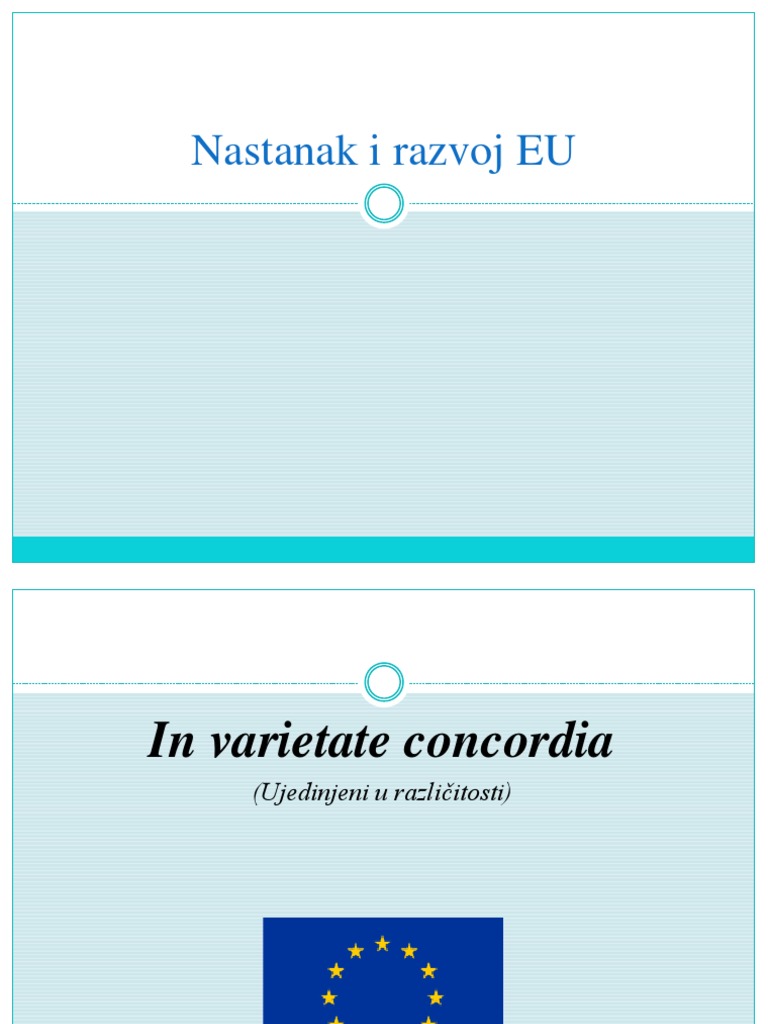 Nastanak i razvoj EU

In varietate concordia

(Ujedinjeni u različitosti)